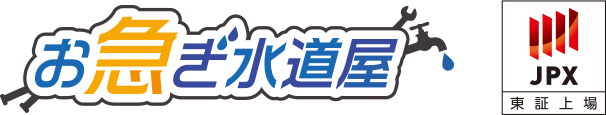 お急ぎ水道屋

JPX
東証上場